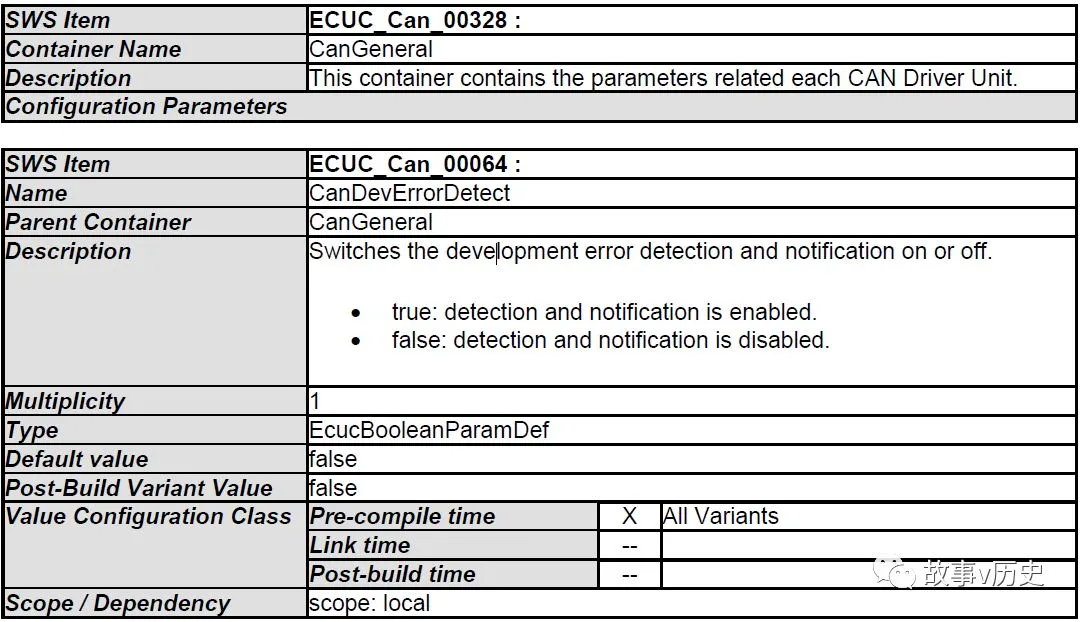 | SWS Item | ECUC_Can_00328 : |
|---|---|
| Container Name | CanGeneral |
| Description | This container contains the parameters related each CAN Driver Unit. |
| Configuration Parameters | |

| SWS Item | ECUC_Can_00064 : | | |
|---|---|---|---|
| Name | CanDevErrorDetect | | |
| Parent Container | CanGeneral | | |
| Description | Switches the development error detection and notification on or off. • true: detection and notification is enabled. • false: detection and notification is disabled. | | |
| Multiplicity | 1 | | |
| Type | EcucBooleanParamDef | | |
| Default value | false | | |
| Post-Build Variant Value | false | | |
| Value Configuration Class | Pre-compile time | X | All Variants |
| | Link time | -- | |
| | Post-build time | -- | |
| Scope / Dependency | scope: local | | |

故事v历史